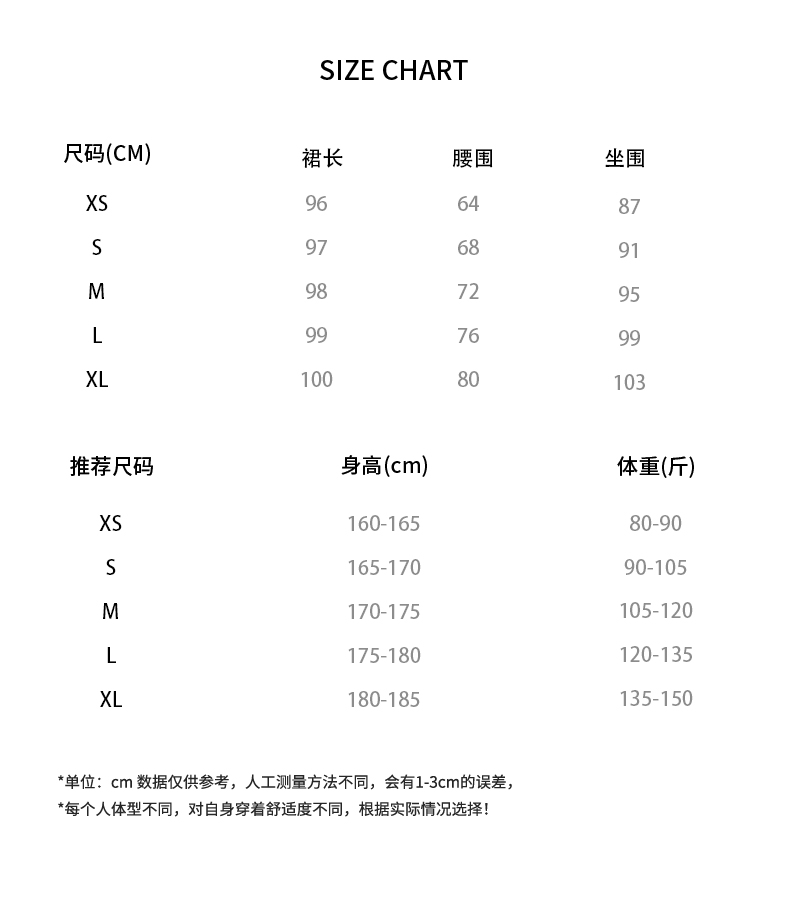 SIZE CHART

| 尺码(CM) | 裙长 | 腰围 | 坐围 |
|---|---|---|---|
| XS | 96 | 64 | 87 |
| S | 97 | 68 | 91 |
| M | 98 | 72 | 95 |
| L | 99 | 76 | 99 |
| XL | 100 | 80 | 103 |

| 推荐尺码 | 身高(cm) | 体重(斤) |
|---|---|---|
| XS | 160-165 | 80-90 |
| S | 165-170 | 90-105 |
| M | 170-175 | 105-120 |
| L | 175-180 | 120-135 |
| XL | 180-185 | 135-150 |

*单位：cm 数据仅供参考，人工测量方法不同，会有1-3cm的误差，
*每个人体型不同，对自身穿着舒适度不同，根据实际情况选择！